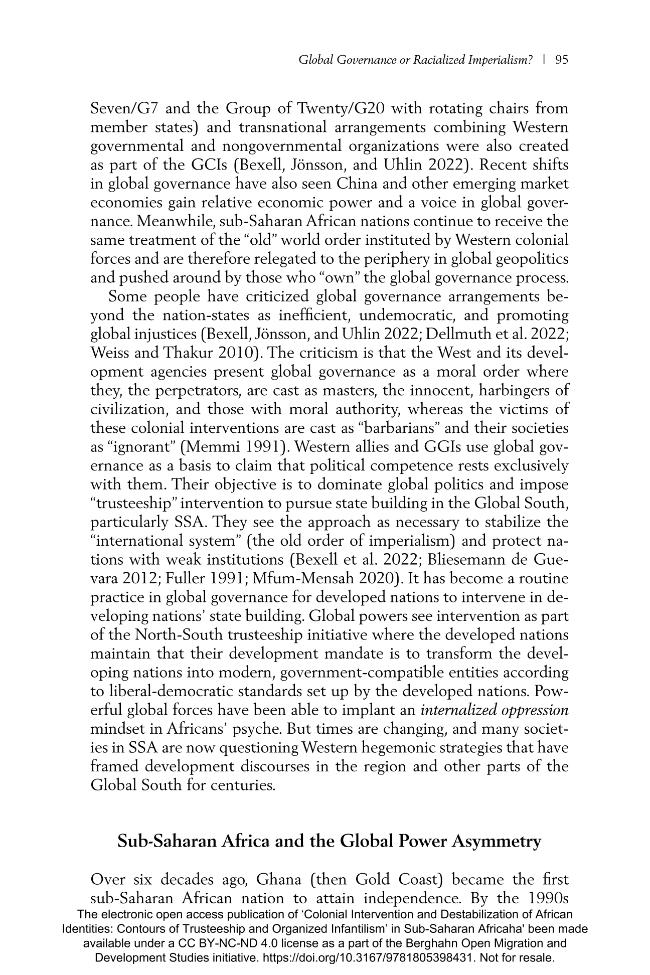 Global Governance or Racialized Imperialism? | 95

Seven/G7 and the Group of Twenty/G20 with rotating chairs from member states) and transnational arrangements combining Western governmental and nongovernmental organizations were also created as part of the GCIs (Bexell, Jönsson, and Uhlin 2022). Recent shifts in global governance have also seen China and other emerging market economies gain relative economic power and a voice in global governance. Meanwhile, sub-Saharan African nations continue to receive the same treatment of the "old" world order instituted by Western colonial forces and are therefore relegated to the periphery in global geopolitics and pushed around by those who "own" the global governance process.

Some people have criticized global governance arrangements beyond the nation-states as inefficient, undemocratic, and promoting global injustices (Bexell, Jönsson, and Uhlin 2022; Dellmuth et al. 2022; Weiss and Thakur 2010). The criticism is that the West and its development agencies present global governance as a moral order where they, the perpetrators, are cast as masters, the innocent, harbingers of civilization, and those with moral authority, whereas the victims of these colonial interventions are cast as "barbarians" and their societies as "ignorant" (Memmi 1991). Western allies and GGIs use global governance as a basis to claim that political competence rests exclusively with them. Their objective is to dominate global politics and impose "trusteeship" intervention to pursue state building in the Global South, particularly SSA. They see the approach as necessary to stabilize the "international system" (the old order of imperialism) and protect nations with weak institutions (Bexell et al. 2022; Bliesemann de Guevara 2012; Fuller 1991; Mfum-Mensah 2020). It has become a routine practice in global governance for developed nations to intervene in developing nations' state building. Global powers see intervention as part of the North-South trusteeship initiative where the developed nations maintain that their development mandate is to transform the developing nations into modern, government-compatible entities according to liberal-democratic standards set up by the developed nations. Powerful global forces have been able to implant an internalized oppression mindset in Africans' psyche. But times are changing, and many societies in SSA are now questioning Western hegemonic strategies that have framed development discourses in the region and other parts of the Global South for centuries.

Sub-Saharan Africa and the Global Power Asymmetry

Over six decades ago, Ghana (then Gold Coast) became the first sub-Saharan African nation to attain independence. By the 1990s

The electronic open access publication of 'Colonial Intervention and Destabilization of African Identities: Contours of Trusteeship and Organized Infantilism' in Sub-Saharan Africaha' been made available under a CC BY-NC-ND 4.0 license as a part of the Berghahn Open Migration and Development Studies initiative. https://doi.org/10.3167/9781805398431. Not for resale.